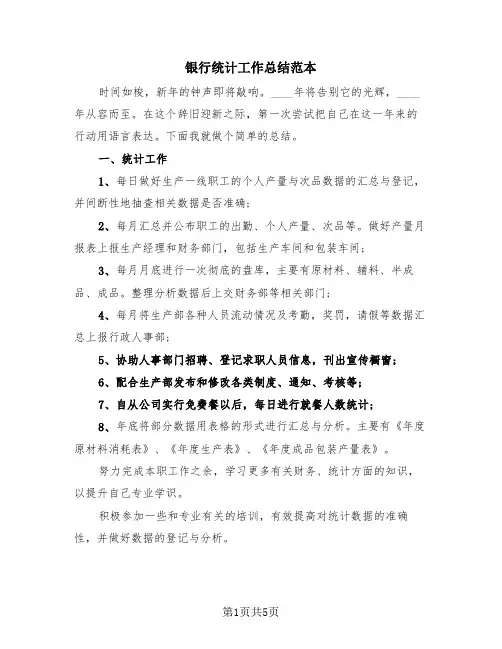 银行统计工作总结范本

时间如梭，新年的钟声即将敲响。____年将告别它的光辉，____年从容而至。在这个辞旧迎新之际，第一次尝试把自己在这一年来的行动用语言表达。下面我就做个简单的总结。

一、统计工作

1、每日做好生产一线职工的个人产量与次品数据的汇总与登记，并间断性地抽查相关数据是否准确；

2、每月汇总并公布职工的出勤、个人产量、次品等。做好产量月报表上报生产经理和财务部门，包括生产车间和包装车间；

3、每月月底进行一次彻底的盘库，主要有原材料、辅料、半成品、成品。整理分析数据后上交财务部等相关部门；

4、每月将生产部各种人员流动情况及考勤，奖罚，请假等数据汇总上报行政人事部；

5、协助人事部门招聘、登记求职人员信息，刊出宣传橱窗；

6、配合生产部发布和修改各类制度、通知、考核等；

7、自从公司实行免费餐以后，每日进行就餐人数统计；

8、年底将部分数据用表格的形式进行汇总与分析。主要有《年度原材料消耗表》、《年度生产表》、《年度成品包装产量表》。

努力完成本职工作之余，学习更多有关财务、统计方面的知识，以提升自己专业学识。

积极参加一些和专业有关的培训，有效提高对统计数据的准确性，并做好数据的登记与分析。

第1页共5页